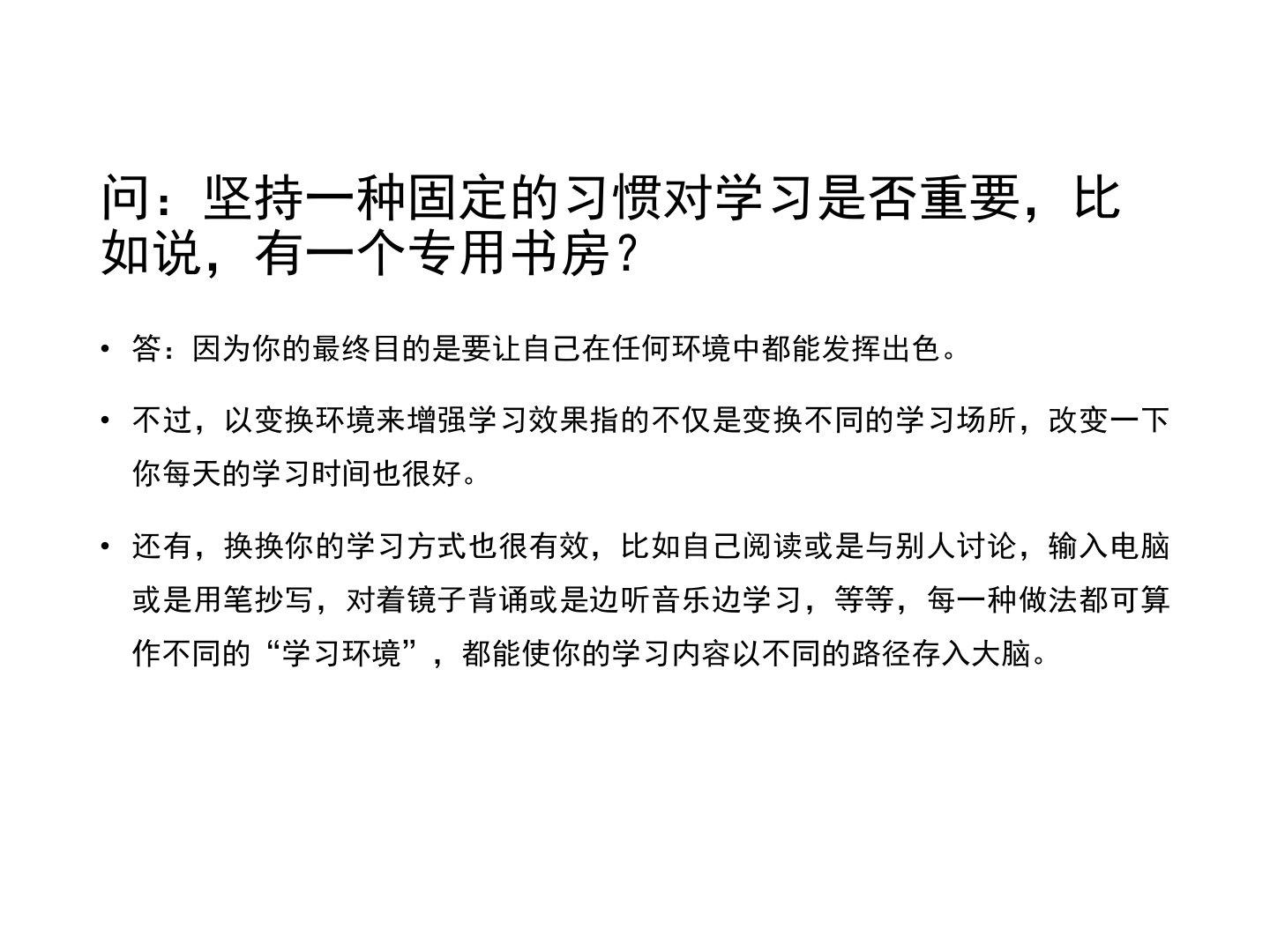 问：坚持一种固定的习惯对学习是否重要，比如说，有一个专用书房？

• 答：因为你的最终目的是要让自己在任何环境中都能发挥出色。

• 不过，以变换环境来增强学习效果指的不仅是变换不同的学习场所，改变一下你每天的学习时间也很好。

• 还有，换换你的学习方式也很有效，比如自己阅读或是与别人讨论，输入电脑或是用笔抄写，对着镜子背诵或是边听音乐边学习，等等，每一种做法都可算作不同的“学习环境”，都能使你的学习内容以不同的路径存入大脑。